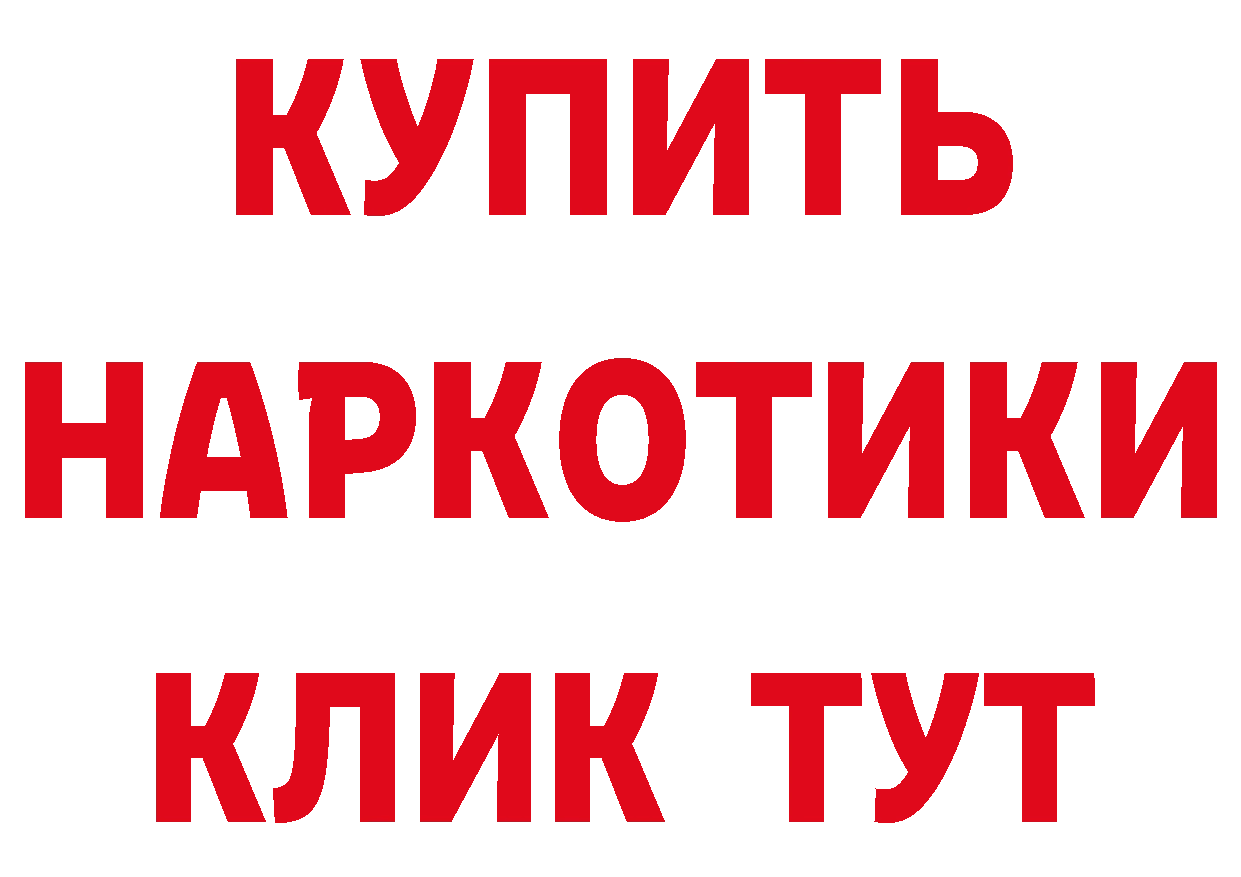 КУПИТЬ
НАРКОТИКИ
КЛИК ТУТ